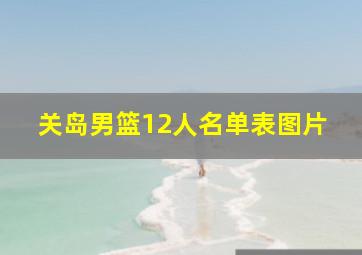 关岛男篮12人名单表图片